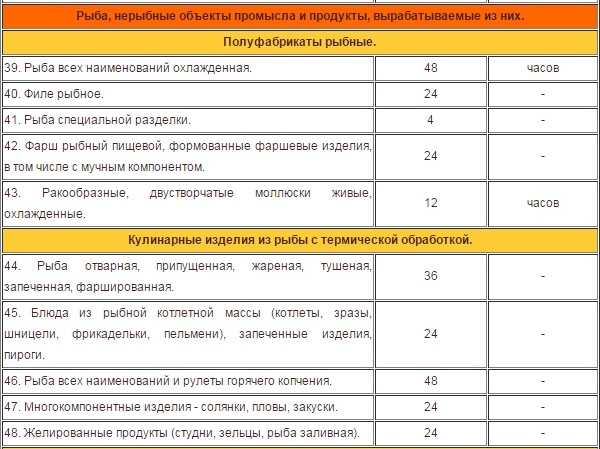 | Рыба, нерыбные объекты промысла и продукты, вырабатываемые из них. | | |
|---|---|---|
| Полуфабрикаты рыбные. | | |
| 39. Рыба всех наименований охлажденная. | 48 | часов |
| 40. Филе рыбное. | 24 | - |
| 41. Рыба специальной разделки. | 4 | - |
| 42. Фарш рыбный пищевой, формованные фаршевые изделия, в том числе с мучным компонентом. | 24 | - |
| 43. Ракообразные, двустворчатые моллюски живые, охлажденные. | 12 | часов |
| Кулинарные изделия из рыбы с термической обработкой. | | |
| 44. Рыба отварная, припущенная, жареная, тушеная, запеченная, фаршированная. | 36 | - |
| 45. Блюда из рыбной котлетной массы (котлеты, зразы, шницели, фрикадельки, пельмени), запеченные изделия, пироги. | 24 | - |
| 46. Рыба всех наименований и рулеты горячего копчения. | 48 | - |
| 47. Многокомпонентные изделия - солянки, пловы, закуски. | 24 | - |
| 48. Желированные продукты (студни, зельцы, рыба заливная). | 24 | - |